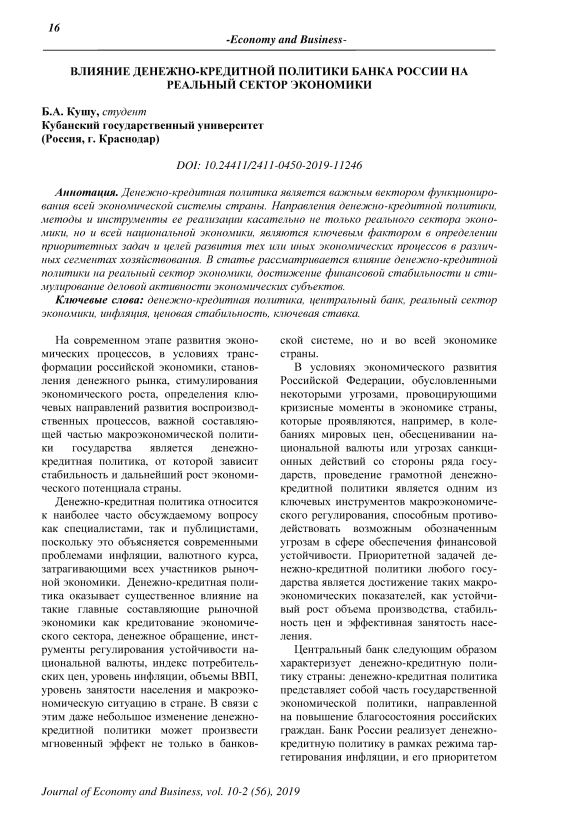 16

-Economy and Business-

ВЛИЯНИЕ ДЕНЕЖНО-КРЕДИТНОЙ ПОЛИТИКИ БАНКА РОССИИ НА РЕАЛЬНЫЙ СЕКТОР ЭКОНОМИКИ

Б.А. Кушу, студент
Кубанский государственный университет
(Россия, г. Краснодар)

DOI: 10.24411/2411-0450-2019-11246

Аннотация. Денежно-кредитная политика является важным вектором функционирования всей экономической системы страны. Направления денежно-кредитной политики, методы и инструменты ее реализации касательно не только реального сектора экономики, но и всей национальной экономики, являются ключевым фактором в определении приоритетных задач и целей развития тех или иных экономических процессов в различных сегментах хозяйствования. В статье рассматривается влияние денежно-кредитной политики на реальный сектор экономики, достижение финансовой стабильности и стимулирование деловой активности экономических субъектов.

Ключевые слова: денежно-кредитная политика, центральный банк, реальный сектор экономики, инфляция, ценовая стабильность, ключевая ставка.

На современном этапе развития экономических процессов, в условиях трансформации российской экономики, становления денежного рынка, стимулирования экономического роста, определения ключевых направлений развития воспроизводственных процессов, важной составляющей частью макроэкономической политики государства является денежно-кредитная политика, от которой зависит стабильность и дальнейший рост экономического потенциала страны.

Денежно-кредитная политика относится к наиболее часто обсуждаемому вопросу как специалистами, так и публицистами, поскольку это объясняется современными проблемами инфляции, валютного курса, затрагивающими всех участников рыночной экономики. Денежно-кредитная политика оказывает существенное влияние на такие главные составляющие рыночной экономики как кредитование экономического сектора, денежное обращение, инструменты регулирования устойчивости национальной валюты, индекс потребительских цен, уровень инфляции, объемы ВВП, уровень занятости населения и макроэкономическую ситуацию в стране. В связи с этим даже небольшое изменение денежно-кредитной политики может произвести мгновенный эффект не только в банковской системе, но и во всей экономике страны.

В условиях экономического развития Российской Федерации, обусловленными некоторыми угрозами, провоцирующими кризисные моменты в экономике страны, которые проявляются, например, в колебаниях мировых цен, обесценивании национальной валюты или угрозах санкционных действий со стороны ряда государств, проведение грамотной денежно-кредитной политики является одним из ключевых инструментов макроэкономического регулирования, способным противодействовать возможным обозначенным угрозам в сфере обеспечения финансовой устойчивости. Приоритетной задачей денежно-кредитной политики любого государства является достижение таких макроэкономических показателей, как устойчивый рост объема производства, стабильность цен и эффективная занятость населения.

Центральный банк следующим образом характеризует денежно-кредитную политику страны: денежно-кредитная политика представляет собой часть государственной экономической политики, направленной на повышение благосостояния российских граждан. Банк России реализует денежно-кредитную политику в рамках режима таргетирования инфляции, и его приоритетом

Journal of Economy and Business, vol. 10-2 (56), 2019